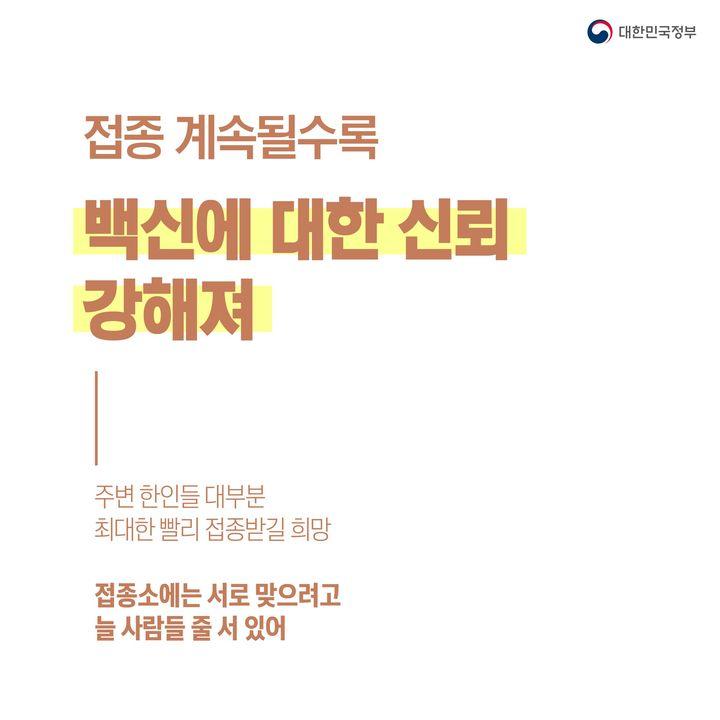 대한민국정부

접종 계속될수록

백신에 대한 신뢰 강해져

주변 한인들 대부분
최대한 빨리 접종받길 희망

접종소에는 서로 맞으려고
늘 사람들 줄 서 있어